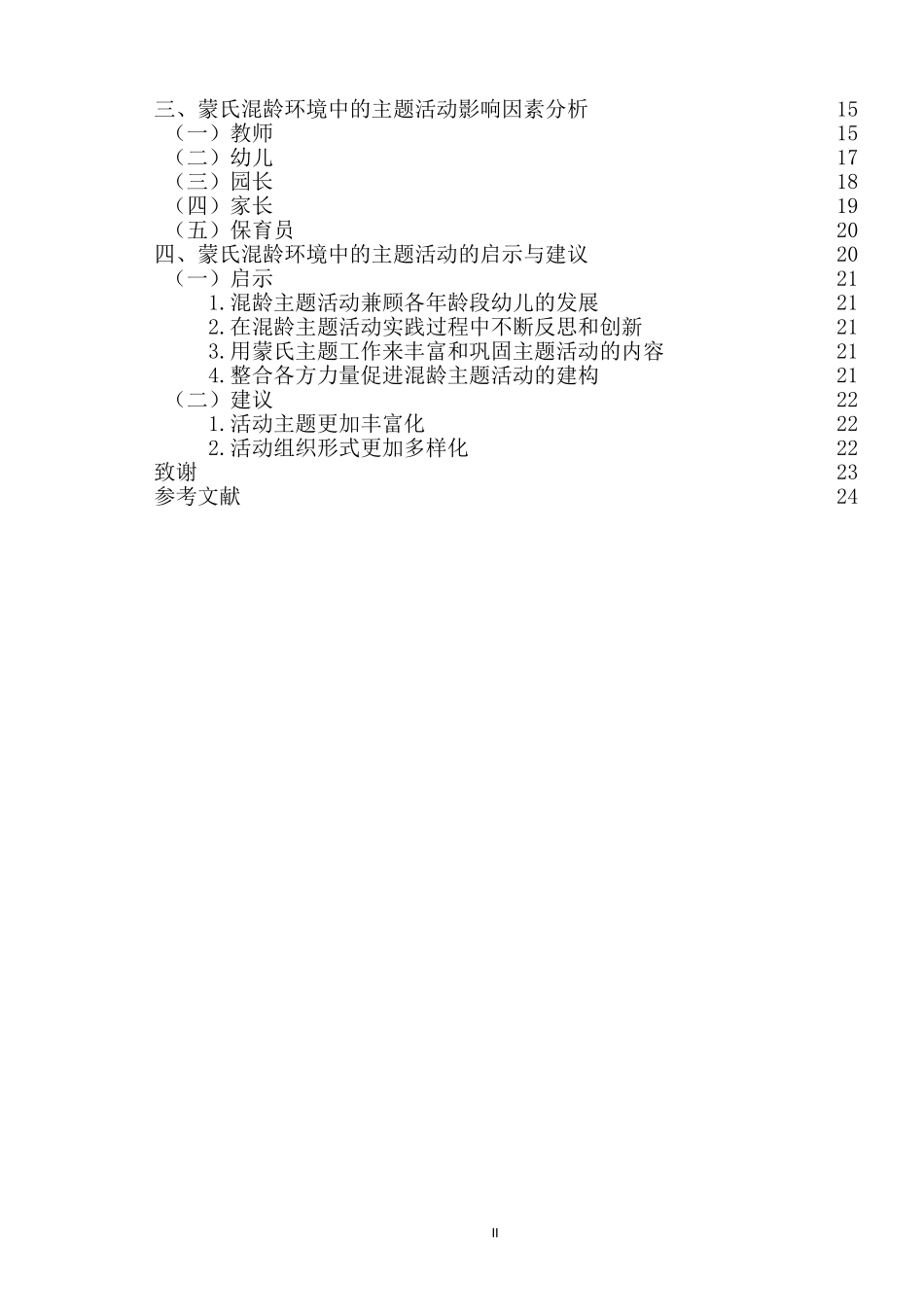 三、蒙氏混龄环境中的主题活动影响因素分析 15
（一）教师 15
（二）幼儿 17
（三）园长 18
（四）家长 19
（五）保育员 20
四、蒙氏混龄环境中的主题活动的启示与建议 20
（一）启示 21
1.混龄主题活动兼顾各年龄段幼儿的发展 21
2.在混龄主题活动实践过程中不断反思和创新 21
3.用蒙氏主题工作来丰富和巩固主题活动的内容 21
4.整合各方力量促进混龄主题活动的建构 21
（二）建议 22
1.活动主题更加丰富化 22
2.活动组织形式更加多样化 22
致谢 23
参考文献 24

II